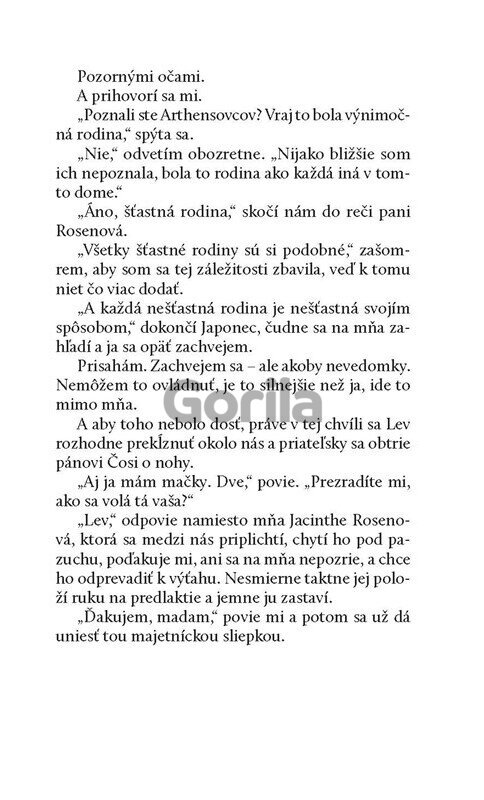 Pozornými očami.

A prihovorí sa mi.

„Poznali ste Arthensovcov? Vraj to bola výnimočná rodina," spýta sa.

„Nie," odvetím obozretne. „Nijako bližšie som ich nepoznala, bola to rodina ako každá iná v tomto dome."

„Áno, šťastná rodina," skočí nám do reči pani Rosenová.

„Všetky šťastné rodiny sú si podobné," zašomrem, aby som sa tej záležitosti zbavila, veď k tomu niet čo viac dodať.

„A každá nešťastná rodina je nešťastná svojím spôsobom," dokončí Japonec, čudne sa na mňa zahľadí a ja sa opäť zachvejem.

Prisahám. Zachvejem sa – ale akoby nevedomky. Nemôžem to ovládnuť, je to silnejšie než ja, ide to mimo mňa.

Gorila

A aby toho nebolo dosť, práve v tej chvíli sa Lev rozhodne prekĺznuť okolo nás a priateľsky sa obtrie pánovi Čosi o nohy.

„Aj ja mám mačky. Dve," povie. „Prezradíte mi, ako sa volá tá vaša?"

„Lev," odpovie namiesto mňa Jacinthe Rosenová, ktorá sa medzi nás priplichtí, chytí ho pod pazuchu, poďakuje mi, ani sa na mňa nepozrie, a chce ho odprevadiť k výťahu. Nesmierne taktne jej položí ruku na predlaktie a jemne ju zastaví.

„Ďakujem, madam," povie mi a potom sa už dá uniesť tou majetníckou sliepkou.